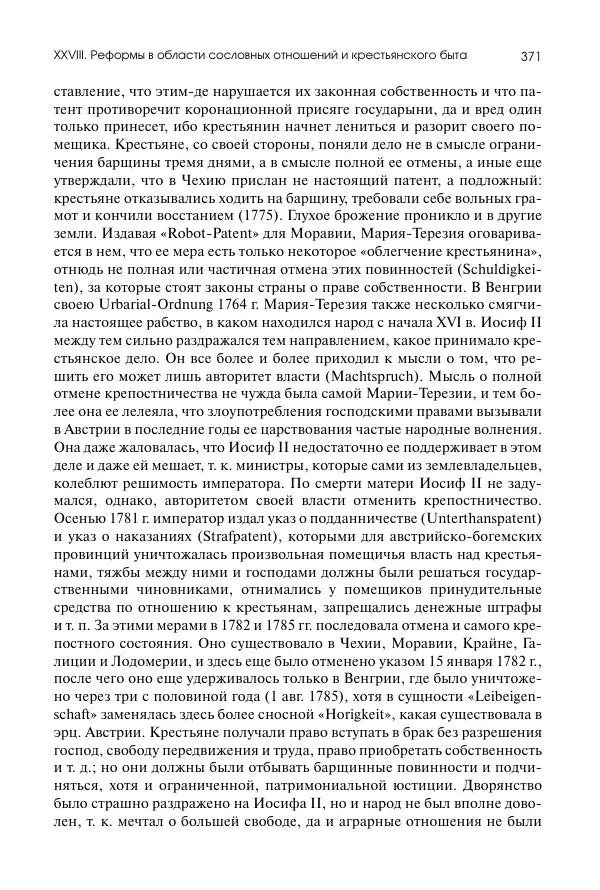 XXVIII. Реформы в области сословных отношений и крестьянского быта 371

ставление, что этим-де нарушается их законная собственность и что патент противоречит коронационной присяге государыни, да и вред один только принесет, ибо крестьянин начнет лениться и разорит своего помещика. Крестьяне, со своей стороны, поняли дело не в смысле ограничения барщины тремя днями, а в смысле полной ее отмены, а иные еще утверждали, что в Чехию прислан не настоящий патент, а подложный: крестьяне отказывались ходить на барщину, требовали себе вольных грамот и кончили восстанием (1775). Глухое брожение проникло и в другие земли. Издавая «Robot-Patent» для Моравии, Мария-Терезия оговаривается в нем, что ее мера есть только некоторое «облегчение крестьянина», отнюдь не полная или частичная отмена этих повинностей (Schuldigkeiten), за которые стоят законы страны о праве собственности. В Венгрии своею Urbarial-Ordnung 1764 г. Мария-Терезия также несколько смягчила настоящее рабство, в каком находился народ с начала XVI в. Иосиф II между тем сильно раздражался тем направлением, какое принимало крестьянское дело. Он все более и более приходил к мысли о том, что решить его может лишь авторитет власти (Machtspruch). Мысль о полной отмене крепостничества не чужда была самой Марии-Терезии, и тем более она ее лелеяла, что злоупотребления господскими правами вызывали в Австрии в последние годы ее царствования частые народные волнения. Она даже жаловалась, что Иосиф II недостаточно ее поддерживает в этом деле и даже ей мешает, т. к. министры, которые сами из землевладельцев, колеблют решимость императора. По смерти матери Иосиф II не задумался, однако, авторитетом своей власти отменить крепостничество. Осенью 1781 г. император издал указ о подданничестве (Unterthanspatent) и указ о наказаниях (Strafpatent), которыми для австрийско-богемских провинций уничтожалась произвольная помещичья власть над крестьянами, тяжбы между ними и господами должны были решаться государственными чиновниками, отнимались у помещиков принудительные средства по отношению к крестьянам, запрещались денежные штрафы и т. п. За этими мерами в 1782 и 1785 гг. последовала отмена и самого крепостного состояния. Оно существовало в Чехии, Моравии, Крайне, Галиции и Лодомерии, и здесь еще было отменено указом 15 января 1782 г., после чего оно еще удерживалось только в Венгрии, где было уничтожено через три с половиной года (1 авг. 1785), хотя в сущности «Leibeigenschaft» заменялась здесь более сносной «Horigkeit», какая существовала в эрц. Австрии. Крестьяне получали право вступать в брак без разрешения господ, свободу передвижения и труда, право приобретать собственность и т. д.; но они должны были отбывать барщинные повинности и подчиняться, хотя и ограниченной, патримониальной юстиции. Дворянство было страшно раздражено на Иосифа II, но и народ не был вполне доволен, т. к. мечтал о большей свободе, да и аграрные отношения не были